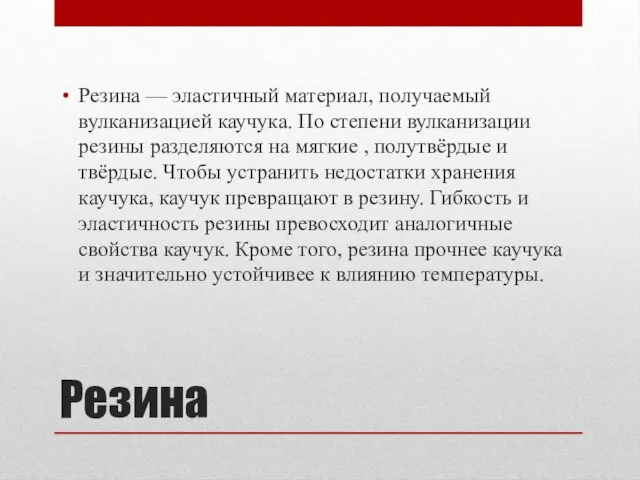 • Резина — эластичный материал, получаемый вулканизацией каучука. По степени вулканизации резины разделяются на мягкие , полутвёрдые и твёрдые. Чтобы устранить недостатки хранения каучука, каучук превращают в резину. Гибкость и эластичность резины превосходит аналогичные свойства каучук. Кроме того, резина прочнее каучука и значительно устойчивее к влиянию температуры.

Резина